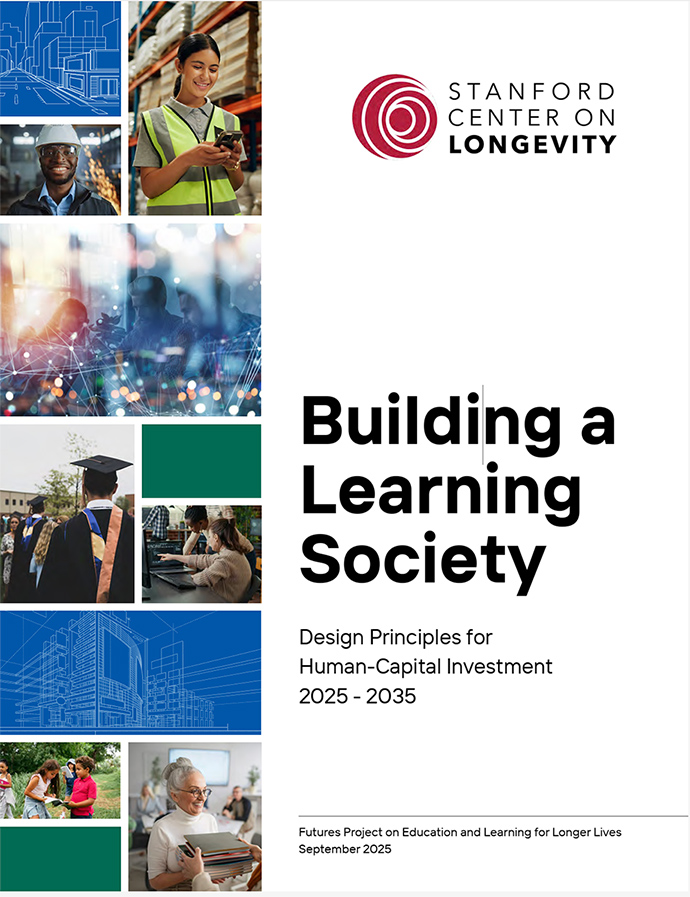 STANFORD
CENTER ON
LONGEVITY

Building a Learning Society

Design Principles for
Human-Capital Investment
2025 - 2035

Futures Project on Education and Learning for Longer Lives
September 2025